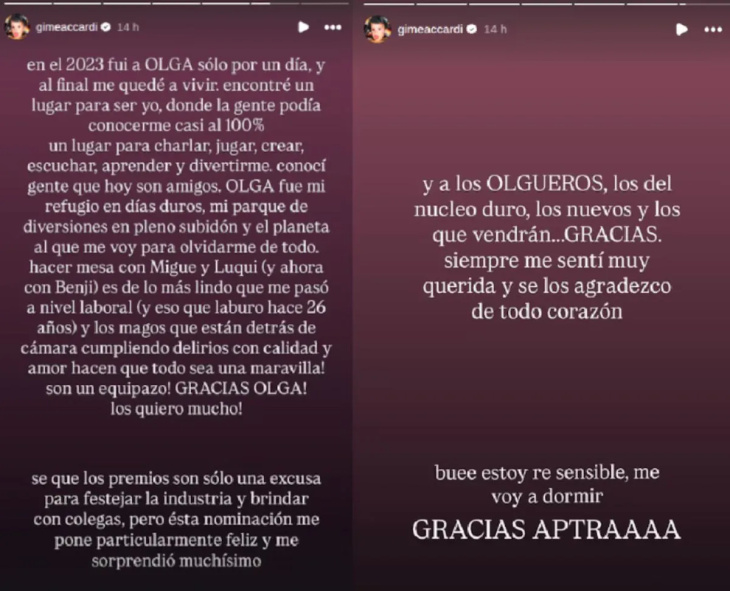 gimeaccardi 14 h

en el 2023 fui a OLGA sólo por un día, y al final me quedé a vivir. encontré un lugar para ser yo, donde la gente podía conocerme casi al 100%
un lugar para charlar, jugar, crear, escuchar, aprender y divertirme. conocí gente que hoy son amigos. OLGA fue mi refugio en días duros, mi parque de diversiones en pleno subidón y el planeta al que me voy para olvidarme de todo. hacer mesa con Migue y Luqui (y ahora con Benji) es de lo más lindo que me pasó a nivel laboral (y eso que laburo hace 26 años) y los magos que están detrás de cámara cumpliendo delirios con calidad y amor hacen que todo sea una maravilla! son un equipazo! GRACIAS OLGA! los quiero mucho!

se que los premios son sólo una excusa para festejar la industria y brindar con colegas, pero ésta nominación me pone particularmente feliz y me sorprendió muchísimo

gimeaccardi 14 h

y a los OLGUEROS, los del nucleo duro, los nuevos y los que vendrán...GRACIAS. siempre me sentí muy querida y se los agradezco de todo corazón

buee estoy re sensible, me voy a dormir

GRACIAS APTRAAAA